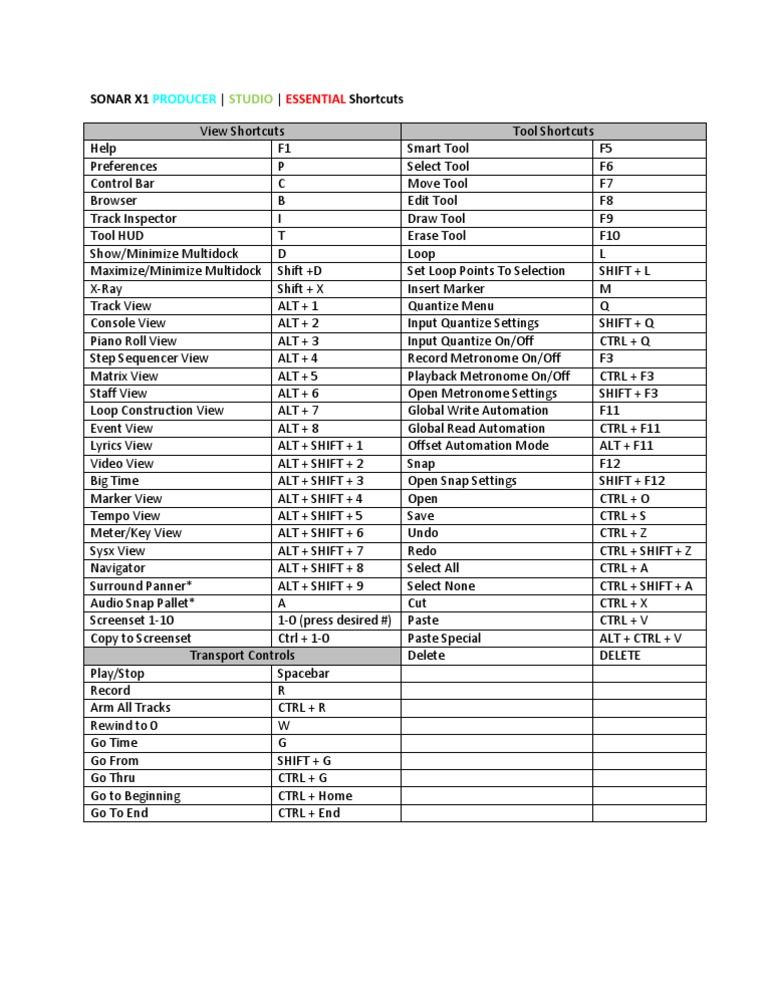 SONAR X1 PRODUCER | STUDIO | ESSENTIAL Shortcuts

| View Shortcuts | | Tool Shortcuts | |
|---|---|---|---|
| Help | F1 | Smart Tool | F5 |
| Preferences | P | Select Tool | F6 |
| Control Bar | C | Move Tool | F7 |
| Browser | B | Edit Tool | F8 |
| Track Inspector | I | Draw Tool | F9 |
| Tool HUD | T | Erase Tool | F10 |
| Show/Minimize Multidock | D | Loop | L |
| Maximize/Minimize Multidock | Shift +D | Set Loop Points To Selection | SHIFT + L |
| X-Ray | Shift + X | Insert Marker | M |
| Track View | ALT + 1 | Quantize Menu | Q |
| Console View | ALT + 2 | Input Quantize Settings | SHIFT + Q |
| Piano Roll View | ALT + 3 | Input Quantize On/Off | CTRL + Q |
| Step Sequencer View | ALT + 4 | Record Metronome On/Off | F3 |
| Matrix View | ALT + 5 | Playback Metronome On/Off | CTRL + F3 |
| Staff View | ALT + 6 | Open Metronome Settings | SHIFT + F3 |
| Loop Construction View | ALT + 7 | Global Write Automation | F11 |
| Event View | ALT + 8 | Global Read Automation | CTRL + F11 |
| Lyrics View | ALT + SHIFT + 1 | Offset Automation Mode | ALT + F11 |
| Video View | ALT + SHIFT + 2 | Snap | F12 |
| Big Time | ALT + SHIFT + 3 | Open Snap Settings | SHIFT + F12 |
| Marker View | ALT + SHIFT + 4 | Open | CTRL + O |
| Tempo View | ALT + SHIFT + 5 | Save | CTRL + S |
| Meter/Key View | ALT + SHIFT + 6 | Undo | CTRL + Z |
| Sysx View | ALT + SHIFT + 7 | Redo | CTRL + SHIFT + Z |
| Navigator | ALT + SHIFT + 8 | Select All | CTRL + A |
| Surround Panner* | ALT + SHIFT + 9 | Select None | CTRL + SHIFT + A |
| Audio Snap Pallet* | A | Cut | CTRL + X |
| Screenset 1-10 | 1-0 (press desired #) | Paste | CTRL + V |
| Copy to Screenset | Ctrl + 1-0 | Paste Special | ALT + CTRL + V |
| Transport Controls | | Delete | DELETE |
| Play/Stop | Spacebar | | |
| Record | R | | |
| Arm All Tracks | CTRL + R | | |
| Rewind to 0 | W | | |
| Go Time | G | | |
| Go From | SHIFT + G | | |
| Go Thru | CTRL + G | | |
| Go to Beginning | CTRL + Home | | |
| Go To End | CTRL + End | | |